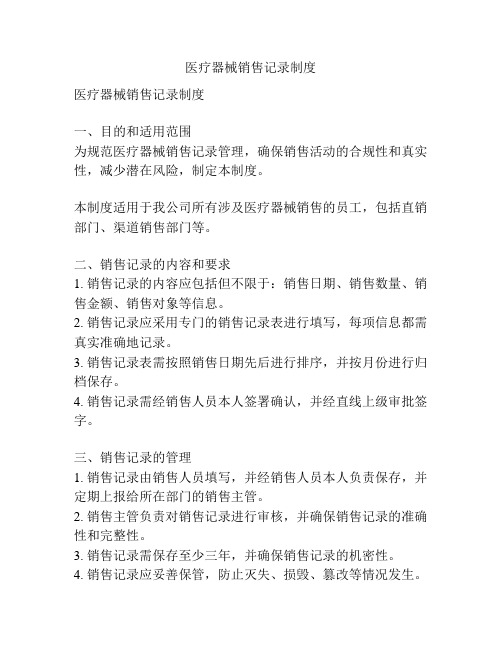 医疗器械销售记录制度

医疗器械销售记录制度

一、目的和适用范围
为规范医疗器械销售记录管理，确保销售活动的合规性和真实性，减少潜在风险，制定本制度。

本制度适用于我公司所有涉及医疗器械销售的员工，包括直销部门、渠道销售部门等。

二、销售记录的内容和要求
1. 销售记录的内容应包括但不限于：销售日期、销售数量、销售金额、销售对象等信息。
2. 销售记录应采用专门的销售记录表进行填写，每项信息都需真实准确地记录。
3. 销售记录表需按照销售日期先后进行排序，并按月份进行归档保存。
4. 销售记录需经销售人员本人签署确认，并经直线上级审批签字。

三、销售记录的管理
1. 销售记录由销售人员填写，并经销售人员本人负责保存，并定期上报给所在部门的销售主管。
2. 销售主管负责对销售记录进行审核，并确保销售记录的准确性和完整性。
3. 销售记录需保存至少三年，并确保销售记录的机密性。
4. 销售记录应妥善保管，防止灭失、损毁、篡改等情况发生。